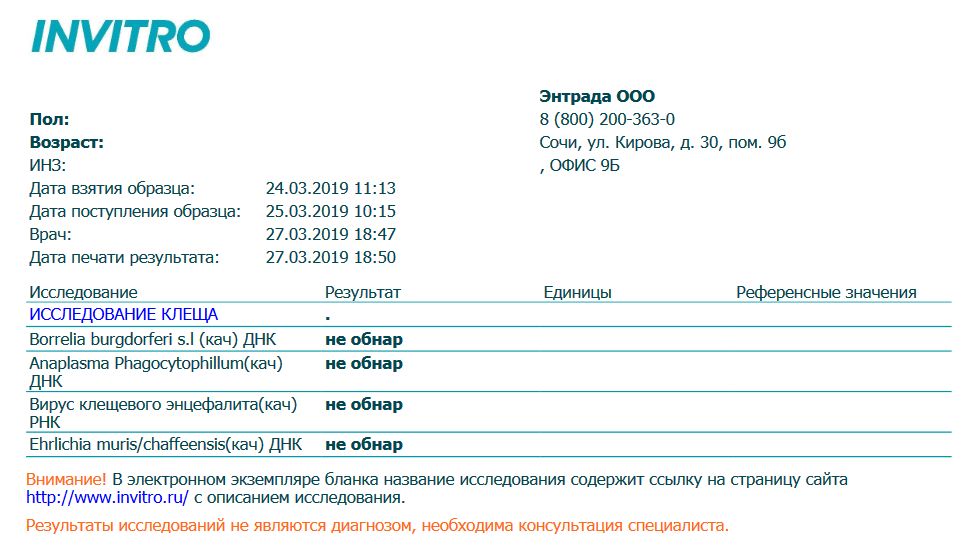 INVITRO

Пол:
Возраст:
ИНЗ:
Дата взятия образца: 24.03.2019 11:13
Дата поступления образца: 25.03.2019 10:15
Врач: 27.03.2019 18:47
Дата печати результата: 27.03.2019 18:50

Энтрада ООО
8 (800) 200-363-0
Сочи, ул. Кирова, д. 30, пом. 9б
, ОФИС 9Б

| Исследование | Результат | Единицы | Референсные значения |
|---|---|---|---|
| ИССЛЕДОВАНИЕ КЛЕЩА | . | | |
| Borrelia burgdorferi s.l (кач) ДНК | не обнар | | |
| Anaplasma Phagocytophillum(кач) ДНК | не обнар | | |
| Вирус клещевого энцефалита(кач) РНК | не обнар | | |
| Ehrlichia muris/chaffeensis(кач) ДНК | не обнар | | |

Внимание! В электронном экземпляре бланка название исследования содержит ссылку на страницу сайта http://www.invitro.ru/ с описанием исследования.

Результаты исследований не являются диагнозом, необходима консультация специалиста.